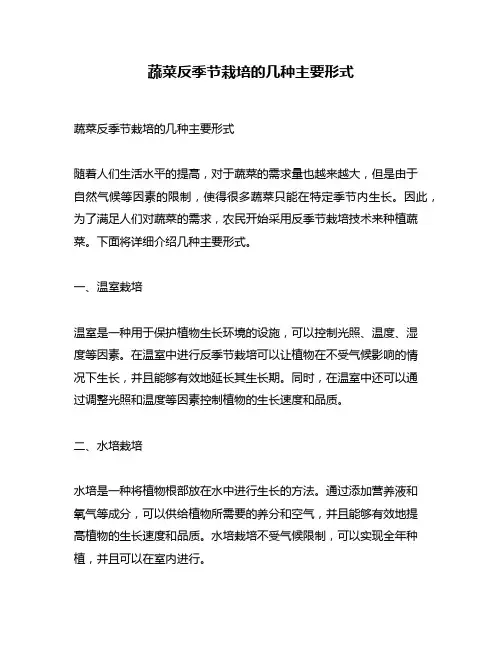 蔬菜反季节栽培的几种主要形式

蔬菜反季节栽培的几种主要形式

随着人们生活水平的提高，对于蔬菜的需求量也越来越大，但是由于自然气候等因素的限制，使得很多蔬菜只能在特定季节内生长。因此，为了满足人们对蔬菜的需求，农民开始采用反季节栽培技术来种植蔬菜。下面将详细介绍几种主要形式。

一、温室栽培

温室是一种用于保护植物生长环境的设施，可以控制光照、温度、湿度等因素。在温室中进行反季节栽培可以让植物在不受气候影响的情况下生长，并且能够有效地延长其生长期。同时，在温室中还可以通过调整光照和温度等因素控制植物的生长速度和品质。

二、水培栽培

水培是一种将植物根部放在水中进行生长的方法。通过添加营养液和氧气等成分，可以供给植物所需要的养分和空气，并且能够有效地提高植物的生长速度和品质。水培栽培不受气候限制，可以实现全年种植，并且可以在室内进行。